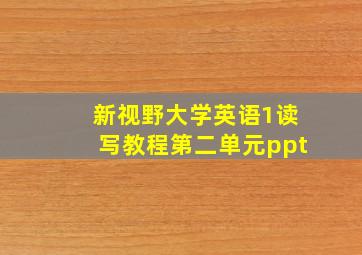 新视野大学英语1读写教程第二单元ppt